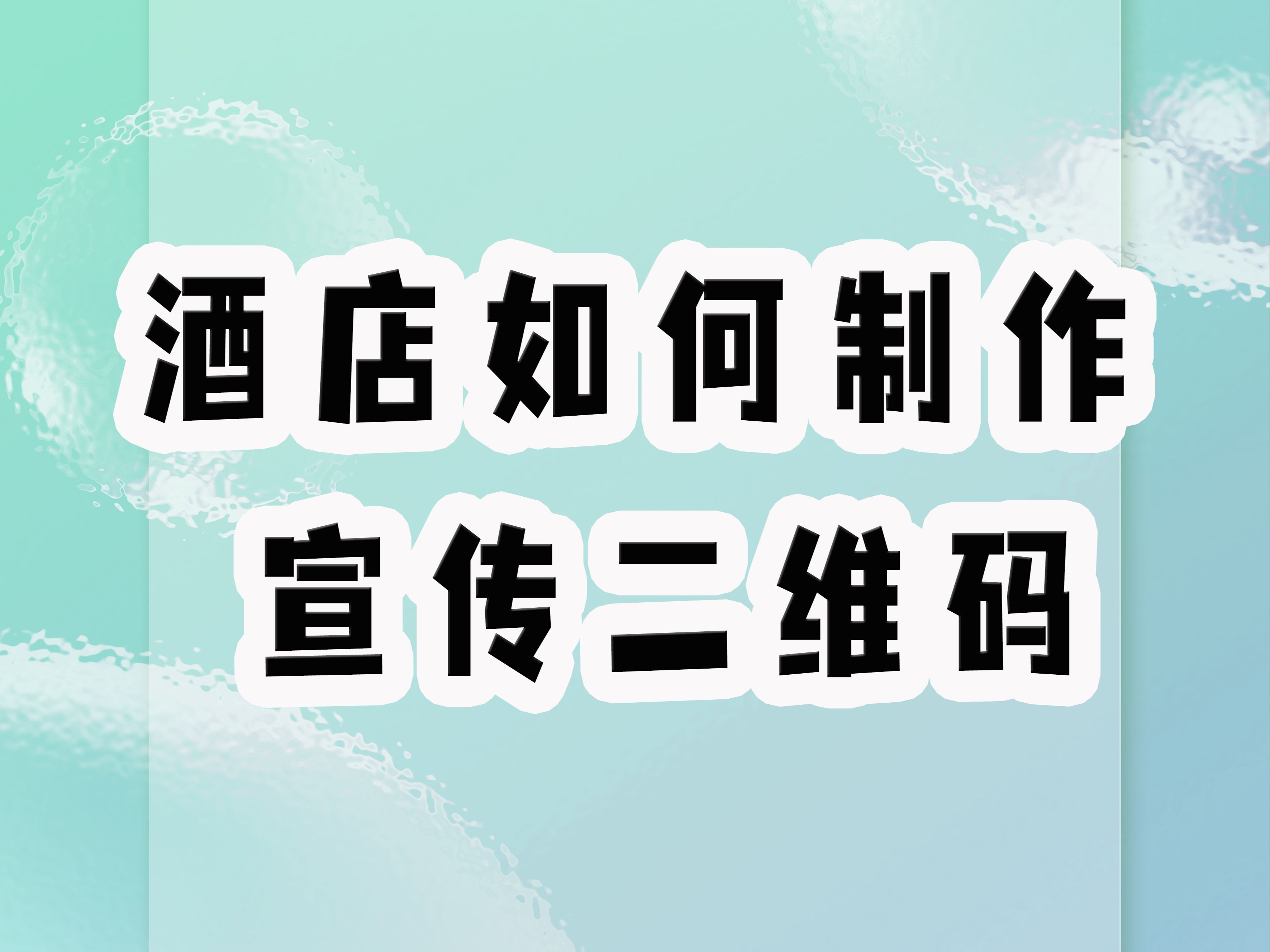 酒店如何制作
宣传二维码